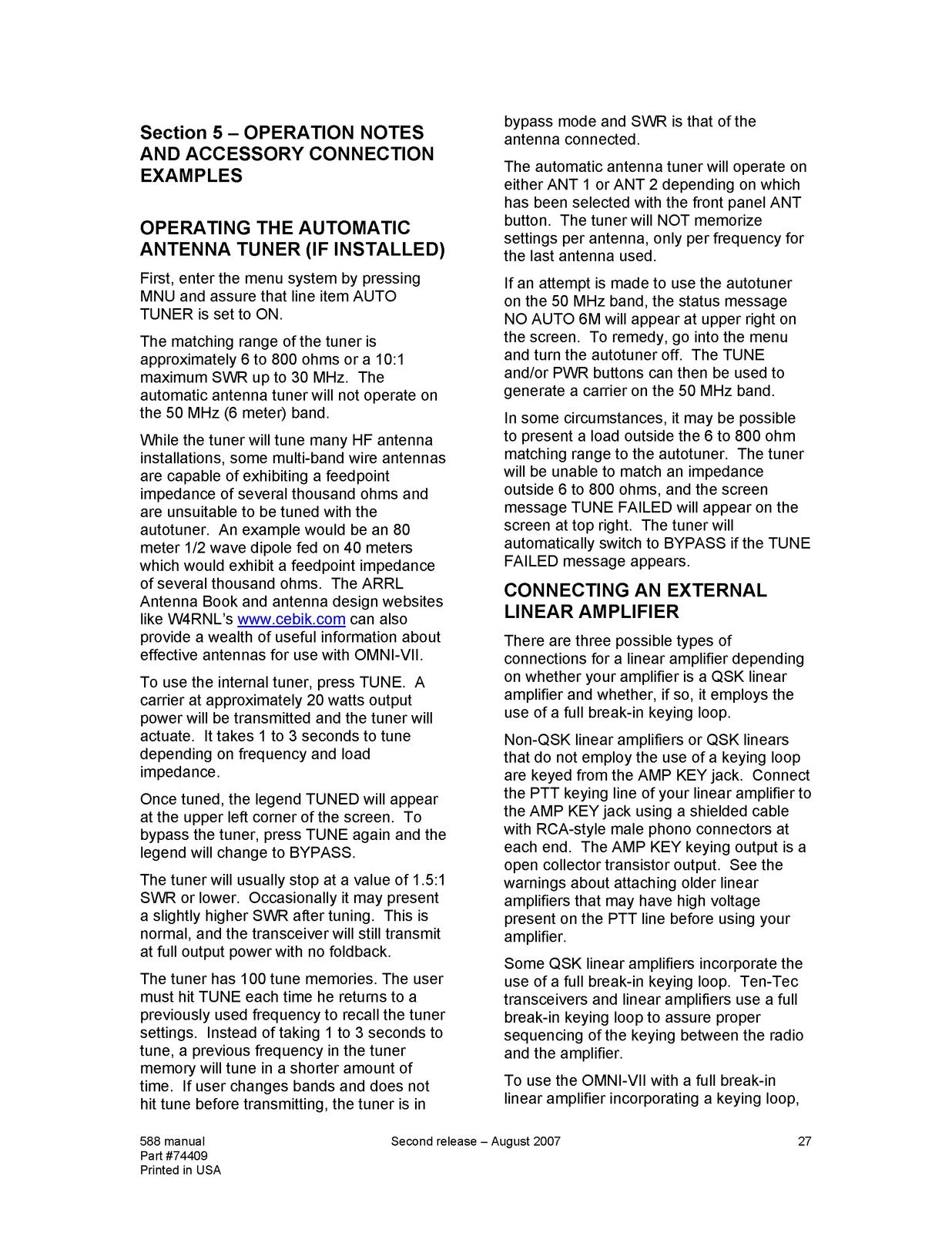 Section 5 – OPERATION NOTES AND ACCESSORY CONNECTION EXAMPLES

OPERATING THE AUTOMATIC ANTENNA TUNER (IF INSTALLED)

First, enter the menu system by pressing MNU and assure that line item AUTO TUNER is set to ON.

The matching range of the tuner is approximately 6 to 800 ohms or a 10:1 maximum SWR up to 30 MHz. The automatic antenna tuner will not operate on the 50 MHz (6 meter) band.

While the tuner will tune many HF antenna installations, some multi-band wire antennas are capable of exhibiting a feedpoint impedance of several thousand ohms and are unsuitable to be tuned with the autotuner. An example would be an 80 meter 1/2 wave dipole fed on 40 meters which would exhibit a feedpoint impedance of several thousand ohms. The ARRL Antenna Book and antenna design websites like W4RNL's www.cebik.com can also provide a wealth of useful information about effective antennas for use with OMNI-VII.

To use the internal tuner, press TUNE. A carrier at approximately 20 watts output power will be transmitted and the tuner will actuate. It takes 1 to 3 seconds to tune depending on frequency and load impedance.

Once tuned, the legend TUNED will appear at the upper left corner of the screen. To bypass the tuner, press TUNE again and the legend will change to BYPASS.

The tuner will usually stop at a value of 1.5:1 SWR or lower. Occasionally it may present a slightly higher SWR after tuning. This is normal, and the transceiver will still transmit at full output power with no foldback.

The tuner has 100 tune memories. The user must hit TUNE each time he returns to a previously used frequency to recall the tuner settings. Instead of taking 1 to 3 seconds to tune, a previous frequency in the tuner memory will tune in a shorter amount of time. If user changes bands and does not hit tune before transmitting, the tuner is in bypass mode and SWR is that of the antenna connected.

The automatic antenna tuner will operate on either ANT 1 or ANT 2 depending on which has been selected with the front panel ANT button. The tuner will NOT memorize settings per antenna, only per frequency for the last antenna used.

If an attempt is made to use the autotuner on the 50 MHz band, the status message NO AUTO 6M will appear at upper right on the screen. To remedy, go into the menu and turn the autotuner off. The TUNE and/or PWR buttons can then be used to generate a carrier on the 50 MHz band.

In some circumstances, it may be possible to present a load outside the 6 to 800 ohm matching range to the autotuner. The tuner will be unable to match an impedance outside 6 to 800 ohms, and the screen message TUNE FAILED will appear on the screen at top right. The tuner will automatically switch to BYPASS if the TUNE FAILED message appears.

CONNECTING AN EXTERNAL LINEAR AMPLIFIER

There are three possible types of connections for a linear amplifier depending on whether your amplifier is a QSK linear amplifier and whether, if so, it employs the use of a full break-in keying loop.

Non-QSK linear amplifiers or QSK linears that do not employ the use of a keying loop are keyed from the AMP KEY jack. Connect the PTT keying line of your linear amplifier to the AMP KEY jack using a shielded cable with RCA-style male phono connectors at each end. The AMP KEY keying output is a open collector transistor output. See the warnings about attaching older linear amplifiers that may have high voltage present on the PTT line before using your amplifier.

Some QSK linear amplifiers incorporate the use of a full break-in keying loop. Ten-Tec transceivers and linear amplifiers use a full break-in keying loop to assure proper sequencing of the keying between the radio and the amplifier.

To use the OMNI-VII with a full break-in linear amplifier incorporating a keying loop,

588 manual
Part #74409
Printed in USA

Second release – August 2007

27